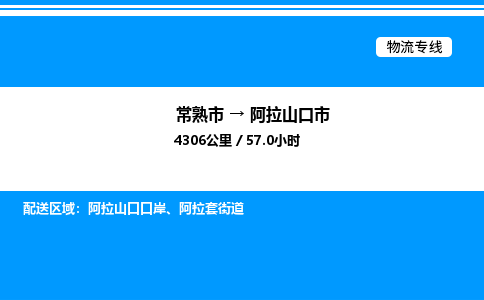 物流专线

常熟市 → 阿拉山口市

4306公里 / 57.0小时

配送区域：阿拉山口口岸、阿拉套街道